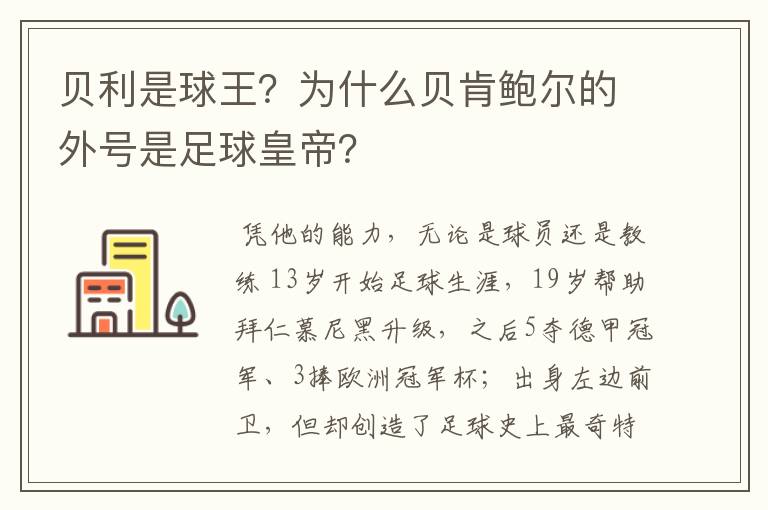 贝利是球王？为什么贝肯鲍尔的外号是足球皇帝？

凭他的能力，无论是球员还是教练 13岁开始足球生涯，19岁帮助拜仁慕尼黑升级，之后5夺德甲冠军、3捧欧洲冠军杯；出身左边前卫，但却创造了足球史上最奇特